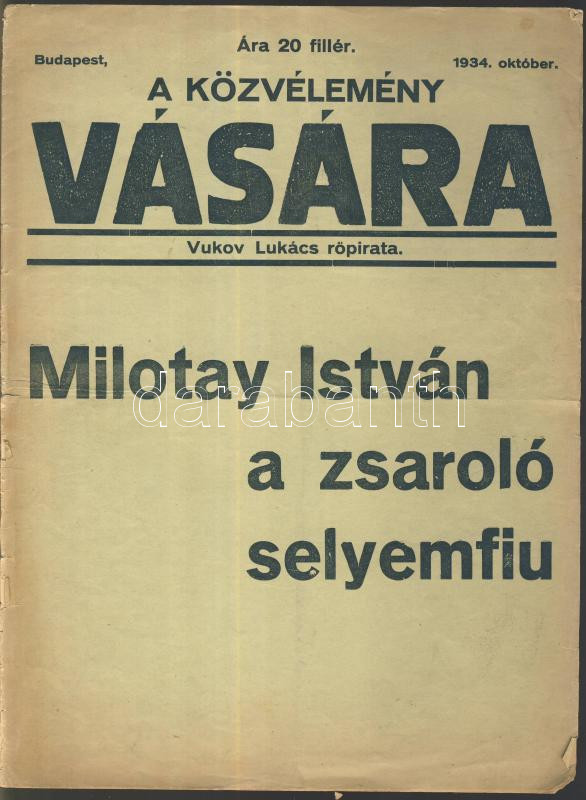 Ára 20 fillér.

Budapest,

1934. október.

A KÖZVÉLEMÉNY

VÁSÁRA

Vukov Lukács röpirata.

Milotay István

a zsaroló

selyemfiu

darabanth